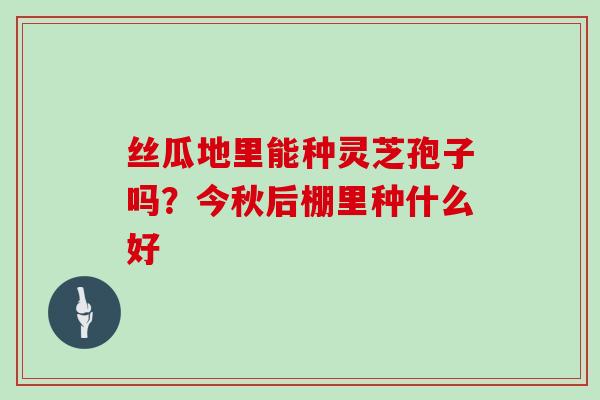 丝瓜地里能种灵芝孢子吗？今秋后棚里种什么好